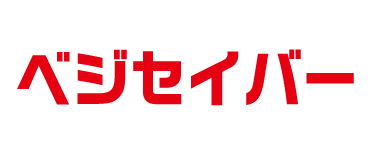 ベジセイバー